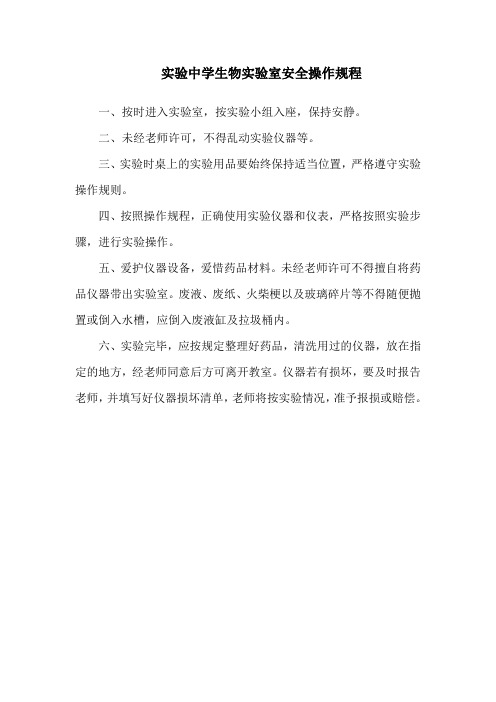 实验中学生物实验室安全操作规程

一、按时进入实验室，按实验小组入座，保持安静。

二、未经老师许可，不得乱动实验仪器等。

三、实验时桌上的实验用品要始终保持适当位置，严格遵守实验操作规则。

四、按照操作规程，正确使用实验仪器和仪表，严格按照实验步骤，进行实验操作。

五、爱护仪器设备，爱惜药品材料。未经老师许可不得擅自将药品仪器带出实验室。废液、废纸、火柴梗以及玻璃碎片等不得随便抛置或倒入水槽，应倒入废液缸及垃圾桶内。

六、实验完毕，应按规定整理好药品，清洗用过的仪器，放在指定的地方，经老师同意后方可离开教室。仪器若有损坏，要及时报告老师，并填写好仪器损坏清单，老师将按实验情况，准予报损或赔偿。